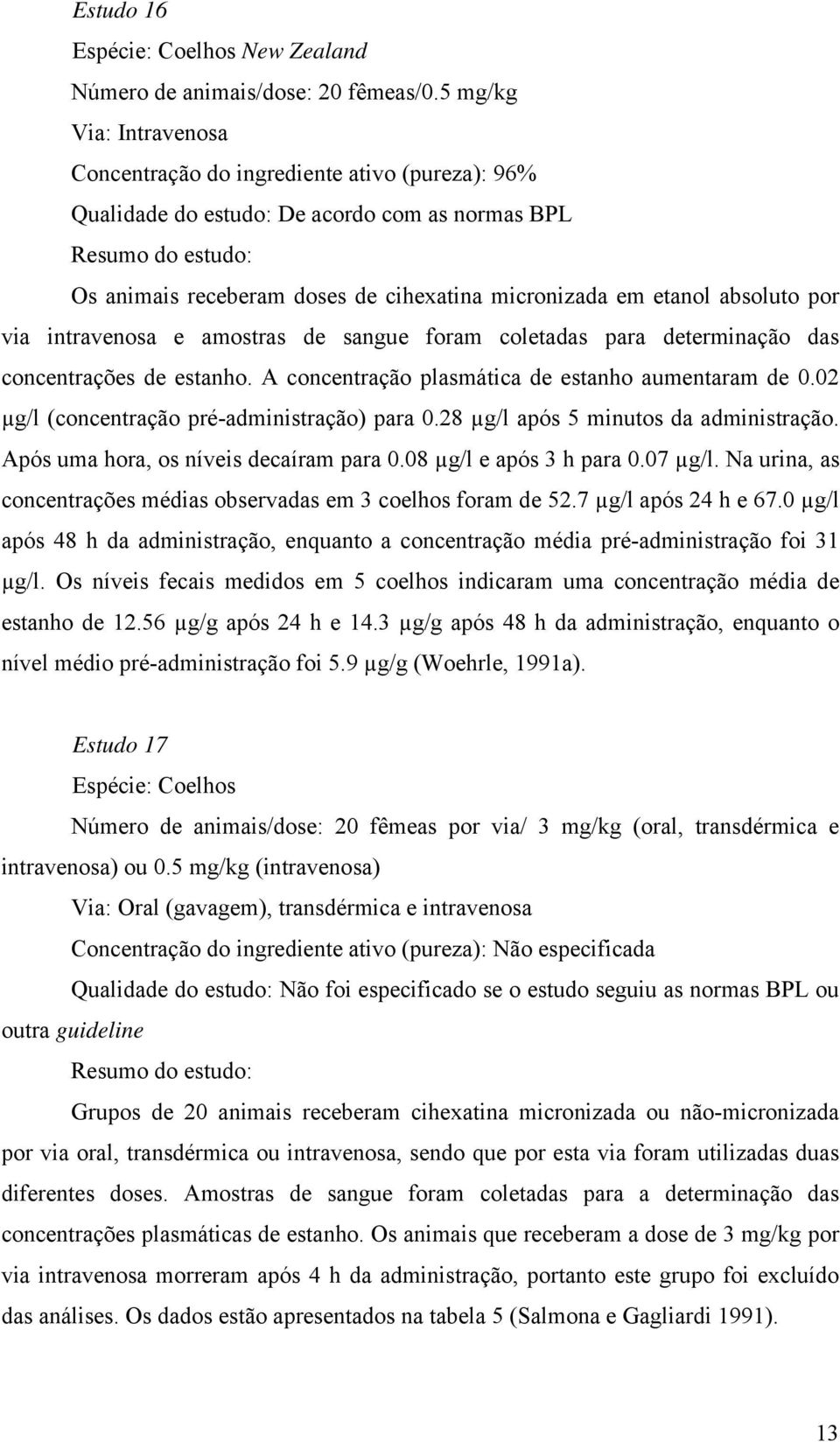 Estudo 16

Espécie: Coelhos New Zealand

Número de animais/dose: 20 fêmeas/0.5 mg/kg

Via: Intravenosa

Concentração do ingrediente ativo (pureza): 96%

Qualidade do estudo: De acordo com as normas BPL

Resumo do estudo:

Os animais receberam doses de cihexatina micronizada em etanol absoluto por via intravenosa e amostras de sangue foram coletadas para determinação das concentrações de estanho. A concentração plasmática de estanho aumentaram de 0.02 µg/l (concentração pré-administração) para 0.28 µg/l após 5 minutos da administração. Após uma hora, os níveis decaíram para 0.08 µg/l e após 3 h para 0.07 µg/l. Na urina, as concentrações médias observadas em 3 coelhos foram de 52.7 µg/l após 24 h e 67.0 µg/l após 48 h da administração, enquanto a concentração média pré-administração foi 31 µg/l. Os níveis fecais medidos em 5 coelhos indicaram uma concentração média de estanho de 12.56 µg/g após 24 h e 14.3 µg/g após 48 h da administração, enquanto o nível médio pré-administração foi 5.9 µg/g (Woehrle, 1991a).

Estudo 17

Espécie: Coelhos

Número de animais/dose: 20 fêmeas por via/ 3 mg/kg (oral, transdérmica e intravenosa) ou 0.5 mg/kg (intravenosa)

Via: Oral (gavagem), transdérmica e intravenosa

Concentração do ingrediente ativo (pureza): Não especificada

Qualidade do estudo: Não foi especificado se o estudo seguiu as normas BPL ou outra guideline

Resumo do estudo:

Grupos de 20 animais receberam cihexatina micronizada ou não-micronizada por via oral, transdérmica ou intravenosa, sendo que por esta via foram utilizadas duas diferentes doses. Amostras de sangue foram coletadas para a determinação das concentrações plasmáticas de estanho. Os animais que receberam a dose de 3 mg/kg por via intravenosa morreram após 4 h da administração, portanto este grupo foi excluído das análises. Os dados estão apresentados na tabela 5 (Salmona e Gagliardi 1991).

13